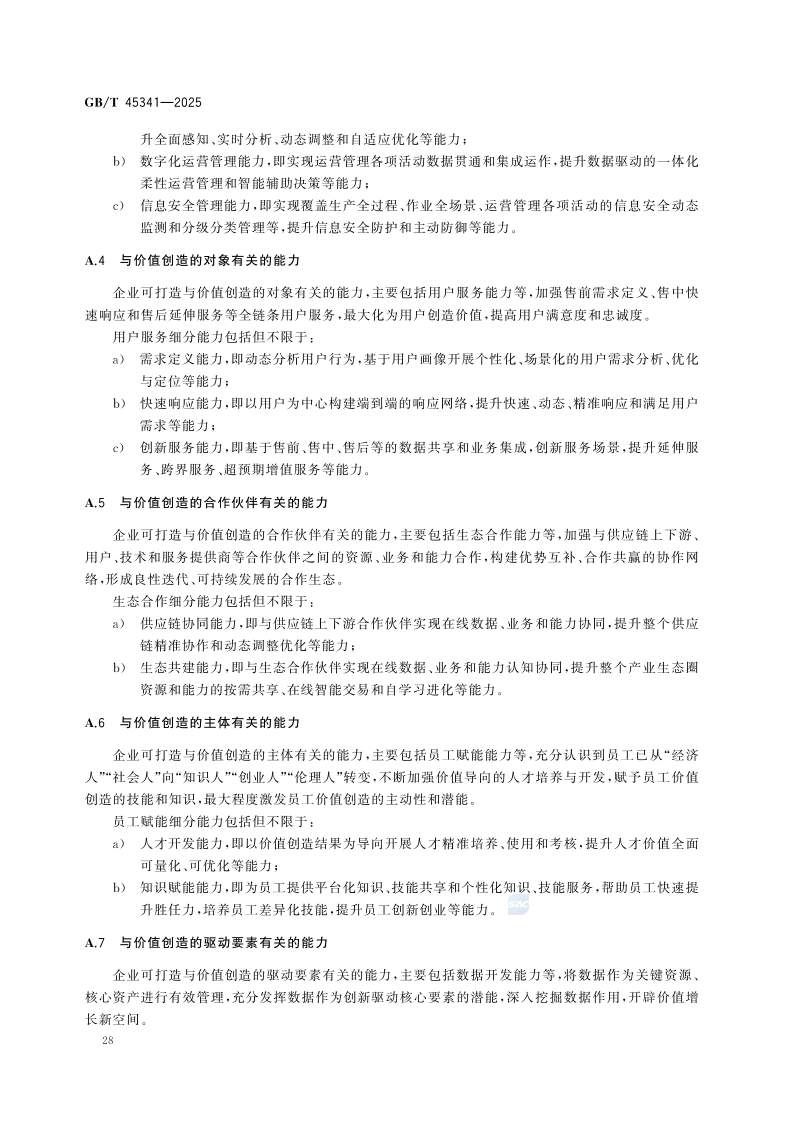 GB/T 45341—2025

升全面感知、实时分析、动态调整和自适应优化等能力；

b) 数字化运营管理能力，即实现运营管理各项活动数据贯通和集成运作，提升数据驱动的一体化柔性运营管理和智能辅助决策等能力；

c) 信息安全管理能力，即实现覆盖生产全过程、作业全场景、运营管理各项活动的信息安全动态监测和分级分类管理等，提升信息安全防护和主动防御等能力。

A.4 与价值创造的对象有关的能力

企业可打造与价值创造的对象有关的能力，主要包括用户服务能力等，加强售前需求定义、售中快速响应和售后延伸服务等全链条用户服务，最大化为用户创造价值，提高用户满意度和忠诚度。

用户服务细分能力包括但不限于：

a) 需求定义能力，即动态分析用户行为，基于用户画像开展个性化、场景化的用户需求分析、优化与定位等能力；

b) 快速响应能力，即以用户为中心构建端到端的响应网络，提升快速、动态、精准响应和满足用户需求等能力；

c) 创新服务能力，即基于售前、售中、售后等的数据共享和业务集成，创新服务场景，提升延伸服务、跨界服务、超预期增值服务等能力。

A.5 与价值创造的合作伙伴有关的能力

企业可打造与价值创造的合作伙伴有关的能力，主要包括生态合作能力等，加强与供应链上下游、用户、技术和服务提供商等合作伙伴之间的资源、业务和能力合作，构建优势互补、合作共赢的协作网络，形成良性迭代、可持续发展的合作生态。

生态合作细分能力包括但不限于：

a) 供应链协同能力，即与供应链上下游合作伙伴实现在线数据、业务和能力协同，提升整个供应链精准协作和动态调整优化等能力；

b) 生态共建能力，即与生态合作伙伴实现在线数据、业务和能力认知协同，提升整个产业生态圈资源和能力的按需共享、在线智能交易和自学习进化等能力。

A.6 与价值创造的主体有关的能力

企业可打造与价值创造的主体有关的能力，主要包括员工赋能能力等，充分认识到员工已从“经济人”“社会人”向“知识人”“创业人”“伦理人”转变，不断加强价值导向的人才培养与开发，赋予员工价值创造的技能和知识，最大程度激发员工价值创造的主动性和潜能。

员工赋能细分能力包括但不限于：

a) 人才开发能力，即以价值创造结果为导向开展人才精准培养、使用和考核，提升人才价值全面可量化、可优化等能力；

b) 知识赋能能力，即为员工提供平台化知识、技能共享和个性化知识、技能服务，帮助员工快速提升胜任力，培养员工差异化技能，提升员工创新创业等能力。

A.7 与价值创造的驱动要素有关的能力

企业可打造与价值创造的驱动要素有关的能力，主要包括数据开发能力等，将数据作为关键资源、核心资产进行有效管理，充分发挥数据作为创新驱动核心要素的潜能，深入挖掘数据作用，开辟价值增长新空间。

28